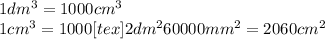 $1dm^3 = 1000cm^3$
$1cm^3 = 1000[tex]2dm^2 60000mm^2 = 2060cm^2$